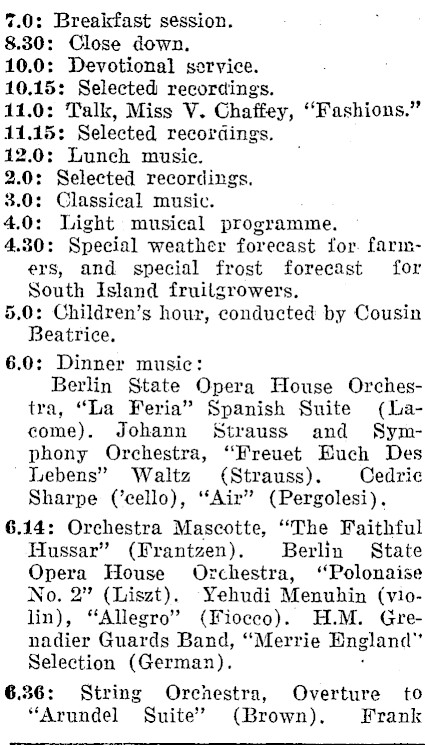 7.0: Breakfast session.
8.30: Close down.
10.0: Devotional service.
10.15: Selected recordings.
11.0: Talk, Miss V. Chaffey, "Fashions."
11.15: Selected recordings.
12.0: Lunch music.
2.0: Selected recordings.
3.0: Classical music.
4.0: Light musical programme.
4.30: Special weather forecast for farmers, and special frost forecast for South Island fruitgrowers.
5.0: Children's hour, conducted by Cousin Beatrice.

6.0: Dinner music:
Berlin State Opera House Orchestra, "La Feria" Spanish Suite (Lacome). Johann Strauss and Symphony Orchestra, "Freuet Euch Des Lebens" Waltz (Strauss). Cedric Sharpe ('cello), "Air" (Pergolesi).

6.14: Orchestra Mascotte, "The Faithful Hussar" (Frantzen). Berlin State Opera House Orchestra, "Polonaise No. 2" (Liszt). Yehudi Menuhin (violin), "Allegro" (Fiocco). H.M. Grenadier Guards Band, "Merrie England" Selection (German).

6.36: String Orchestra, Overture to "Arundel Suite" (Brown). Frank